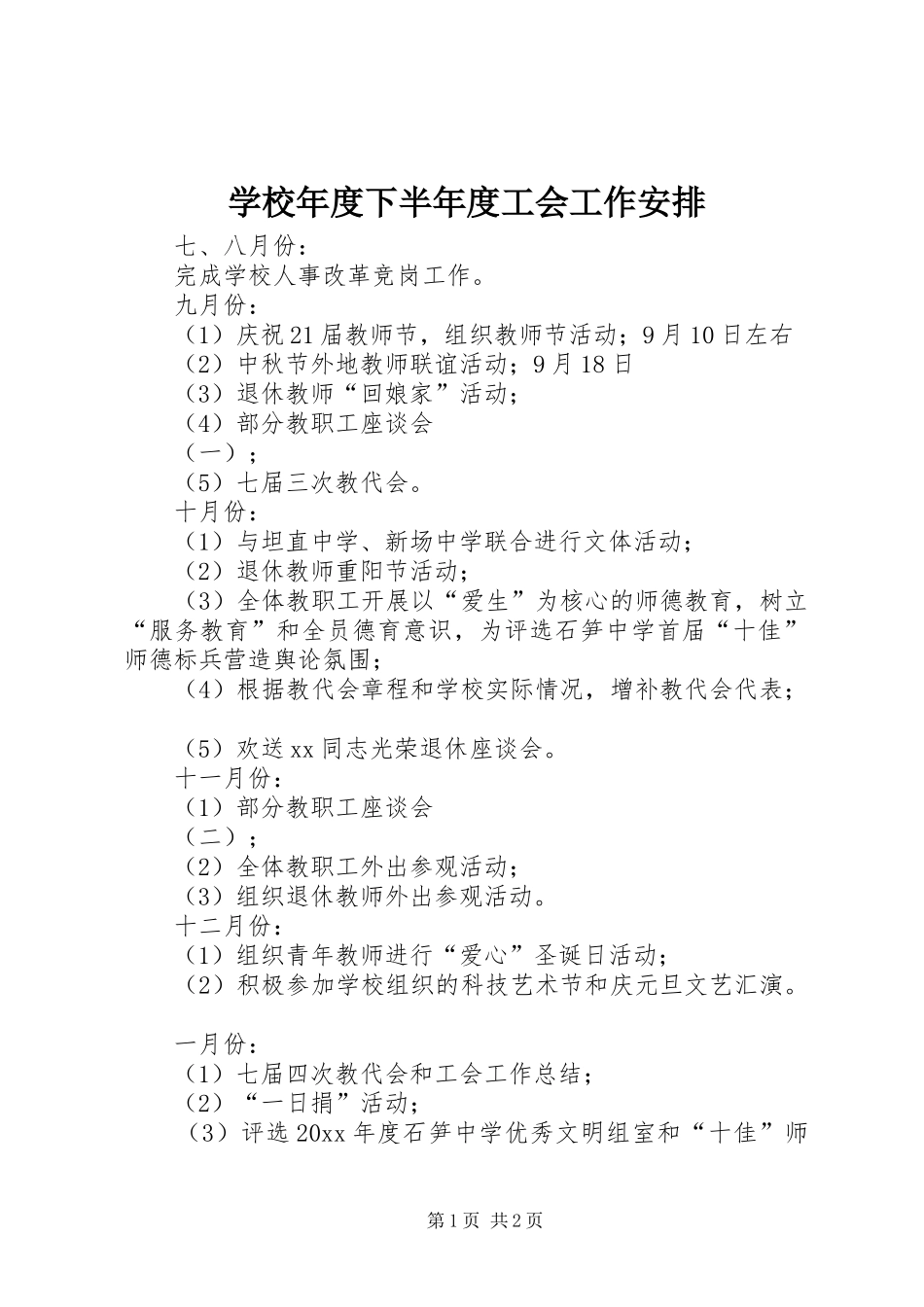 学校年度下半年度工会工作安排

七、八月份：

完成学校人事改革竞岗工作。

九月份：

（1）庆祝21届教师节，组织教师节活动；9月10日左右

（2）中秋节外地教师联谊活动；9月18日

（3）退休教师“回娘家”活动；

（4）部分教职工座谈会

（一）；

（5）七届三次教代会。

十月份：

（1）与坦直中学、新场中学联合进行文体活动；

（2）退休教师重阳节活动；

（3）全体教职工开展以“爱生”为核心的师德教育，树立“服务教育”和全员德育意识，为评选石笋中学首届“十佳”师德标兵营造舆论氛围；

（4）根据教代会章程和学校实际情况，增补教代会代表；

（5）欢送xx同志光荣退休座谈会。

十一月份：

（1）部分教职工座谈会

（二）；

（2）全体教职工外出参观活动；

（3）组织退休教师外出参观活动。

十二月份：

（1）组织青年教师进行“爱心”圣诞日活动；

（2）积极参加学校组织的科技艺术节和庆元旦文艺汇演。

一月份：

（1）七届四次教代会和工会工作总结；

（2）“一日捐”活动；

（3）评选20xx年度石笋中学优秀文明组室和“十佳”师

第1页 共2页